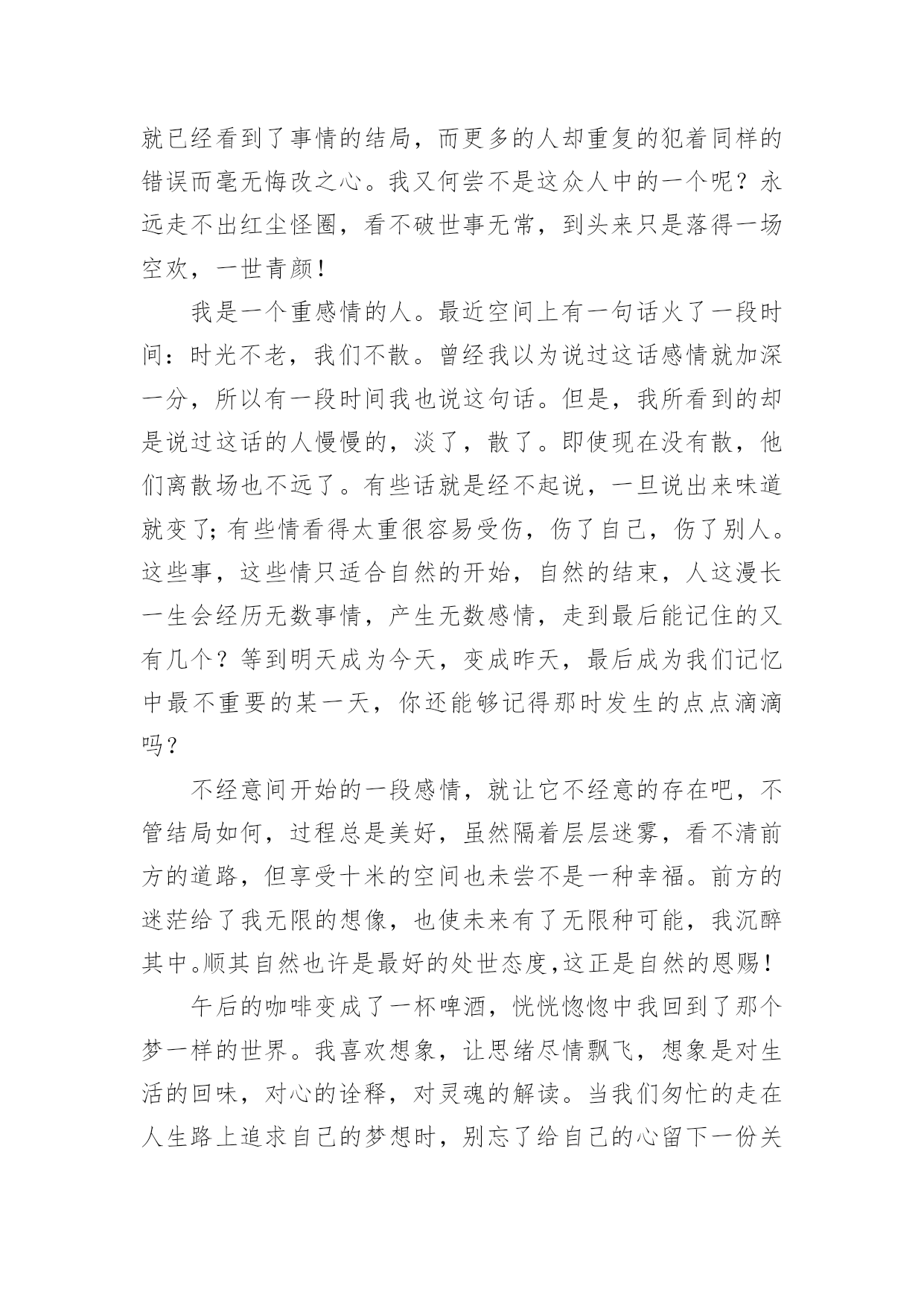 就已经看到了事情的结局，而更多的人却重复的犯着同样的错误而毫无悔改之心。我又何尝不是这众人中的一个呢？永远走不出红尘怪圈，看不破世事无常，到头来只是落得一场空欢，一世青颜！

我是一个重感情的人。最近空间上有一句话火了一段时间：时光不老，我们不散。曾经我以为说过这话感情就加深一分，所以有一段时间我也说这句话。但是，我所看到的却是说过这话的人慢慢的，淡了，散了。即使现在没有散，他们离散场也不远了。有些话就是经不起说，一旦说出来味道就变了；有些情看得太重很容易受伤，伤了自己，伤了别人。这些事，这些情只适合自然的开始，自然的结束，人这漫长一生会经历无数事情，产生无数感情，走到最后能记住的又有几个？等到明天成为今天，变成昨天，最后成为我们记忆中最不重要的某一天，你还能够记得那时发生的点点滴滴吗？

不经意间开始的一段感情，就让它不经意的存在吧，不管结局如何，过程总是美好，虽然隔着层层迷雾，看不清前方的道路，但享受十米的空间也未尝不是一种幸福。前方的迷茫给了我无限的想像，也使未来有了无限种可能，我沉醉其中。顺其自然也许是最好的处世态度，这正是自然的恩赐！

午后的咖啡变成了一杯啤酒，恍恍惚惚中我回到了那个梦一样的世界。我喜欢想象，让思绪尽情飘飞，想象是对生活的回味，对心的诠释，对灵魂的解读。当我们匆忙的走在人生路上追求自己的梦想时，别忘了给自己的心留下一份关